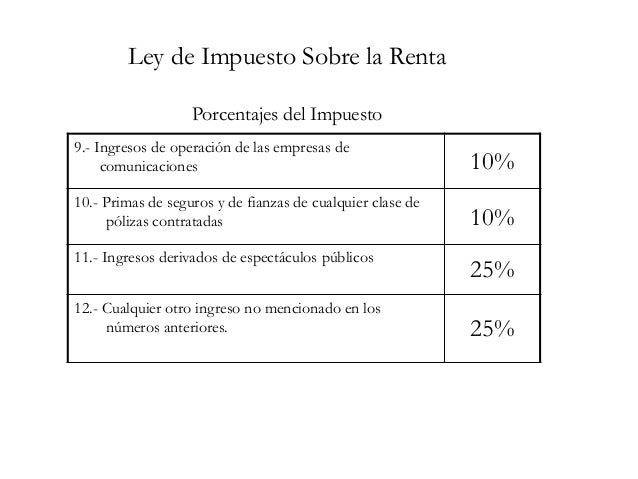 Ley de Impuesto Sobre la Renta

Porcentajes del Impuesto

| | |
|---|---|
| 9.- Ingresos de operación de las empresas de comunicaciones | 10% |
| 10.- Primas de seguros y de fianzas de cualquier clase de pólizas contratadas | 10% |
| 11.- Ingresos derivados de espectáculos públicos | 25% |
| 12.- Cualquier otro ingreso no mencionado en los números anteriores. | 25% |